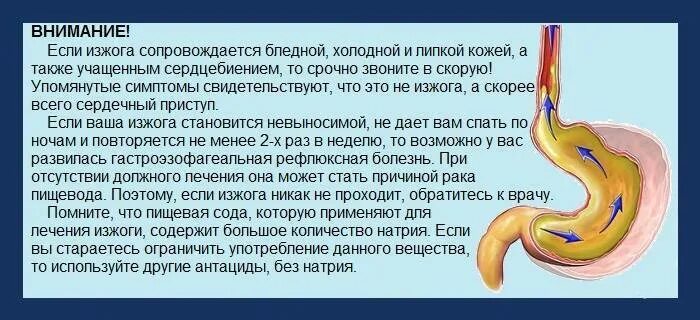 ВНИМАНИЕ!

Если изжога сопровождается бледной, холодной и липкой кожей, а также учащенным сердцебиением, то срочно звоните в скорую! Упомянутые симптомы свидетельствуют, что это не изжога, а скорее всего сердечный приступ.

Если ваша изжога становится невыносимой, не дает вам спать по ночам и повторяется не менее 2-х раз в неделю, то возможно у вас развилась гастроэзофагеальная рефлюксная болезнь. При отсутствии должного лечения она может стать причиной рака пищевода. Поэтому, если изжога никак не проходит, обратитесь к врачу.

Помните, что пищевая сода, которую применяют для лечения изжоги, содержит большое количество натрия. Если вы стараетесь ограничить употребление данного вещества, то используйте другие антациды, без натрия.